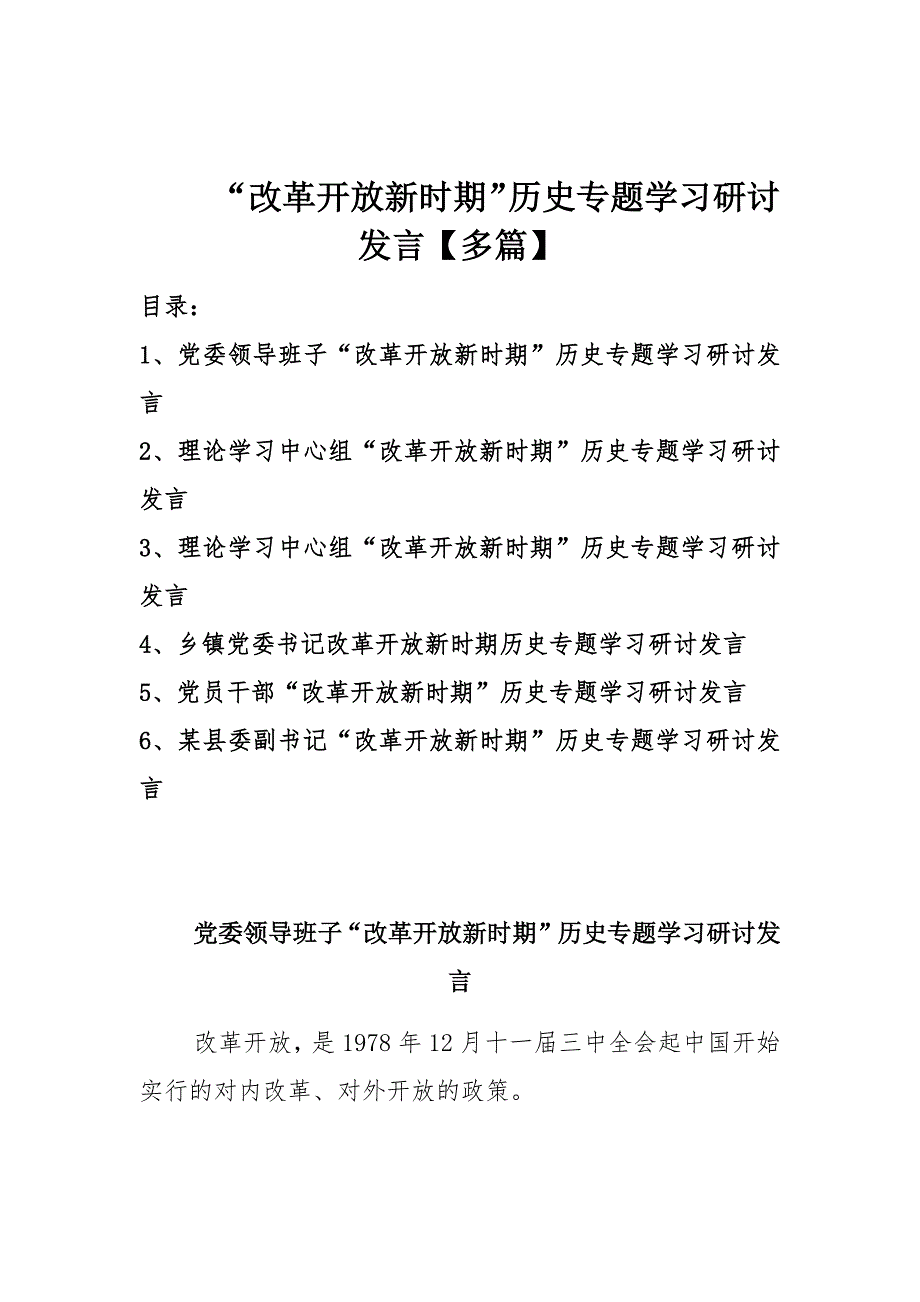 “改革开放新时期”历史专题学习研讨发言【多篇】

目录：

1、党委领导班子“改革开放新时期”历史专题学习研讨发言

2、理论学习中心组“改革开放新时期”历史专题学习研讨发言

3、理论学习中心组“改革开放新时期”历史专题学习研讨发言

4、乡镇党委书记改革开放新时期历史专题学习研讨发言

5、党员干部“改革开放新时期”历史专题学习研讨发言

6、某县委副书记“改革开放新时期”历史专题学习研讨发言

党委领导班子“改革开放新时期”历史专题学习研讨发言

改革开放，是1978年12月十一届三中全会起中国开始实行的对内改革、对外开放的政策。